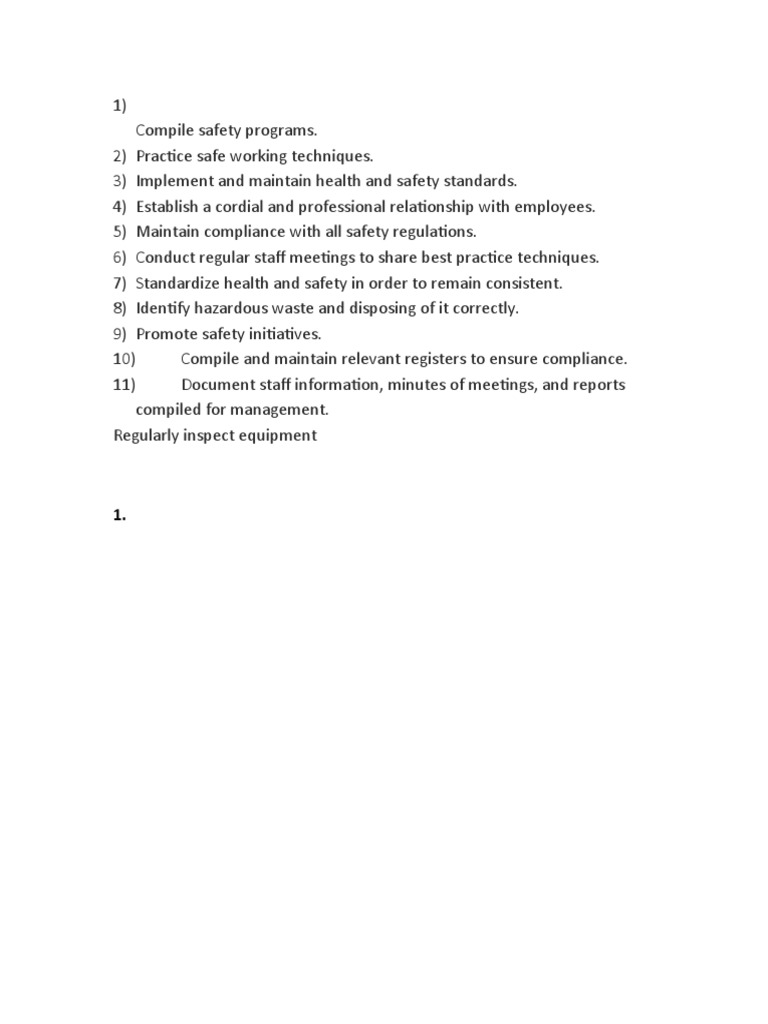 1)
Compile safety programs.
2) Practice safe working techniques.
3) Implement and maintain health and safety standards.
4) Establish a cordial and professional relationship with employees.
5) Maintain compliance with all safety regulations.
6) Conduct regular staff meetings to share best practice techniques.
7) Standardize health and safety in order to remain consistent.
8) Identify hazardous waste and disposing of it correctly.
9) Promote safety initiatives.
10) Compile and maintain relevant registers to ensure compliance.
11) Document staff information, minutes of meetings, and reports compiled for management.
Regularly inspect equipment

1.